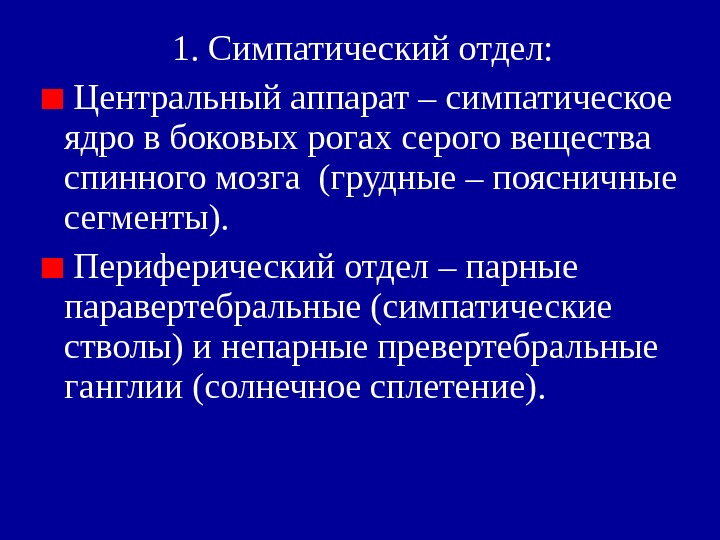 1. Симпатический отдел:

Центральный аппарат – симпатическое ядро в боковых рогах серого вещества спинного мозга (грудные – поясничные сегменты).

Периферический отдел – парные паравертебральные (симпатические стволы) и непарные превертебральные ганглии (солнечное сплетение).